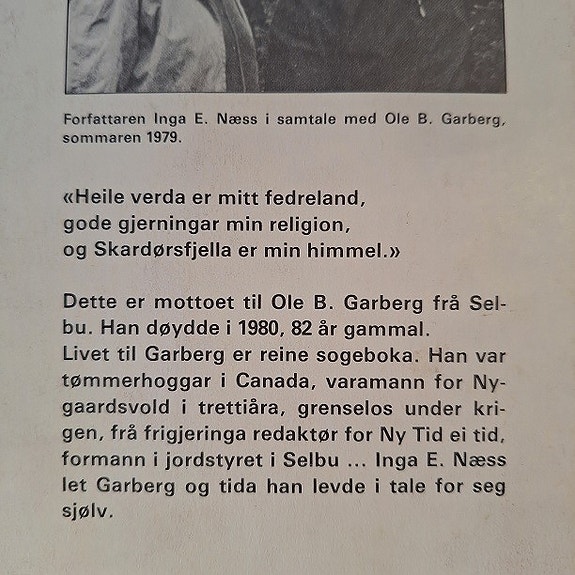 Forfattaren Inga E. Næss i samtale med Ole B. Garberg, sommaren 1979.

«Heile verda er mitt fedreland,
gode gjerningar min religion,
og Skardørsfjella er min himmel.»

Dette er mottoet til Ole B. Garberg frå Selbu. Han døydde i 1980, 82 år gammal.
Livet til Garberg er reine sogeboka. Han var tømmerhoggar i Canada, varamann for Nygaardsvold i trettiåra, grenselos under krigen, frå frigjeringa redaktør for Ny Tid ei tid, formann i jordstyret i Selbu ... Inga E. Næss let Garberg og tida han levde i tale for seg sjølv.